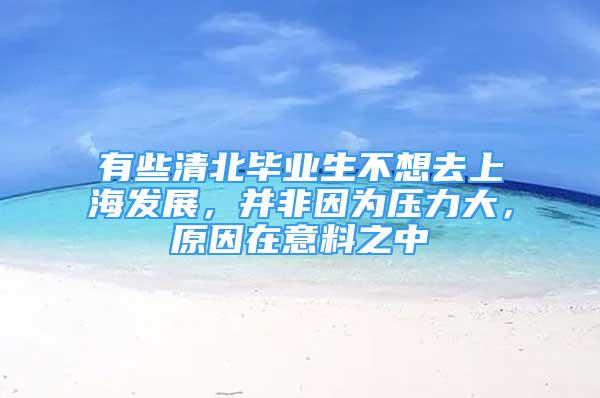 有些清北毕业生不想去上海发展，并非因为压力大，原因在意料之中